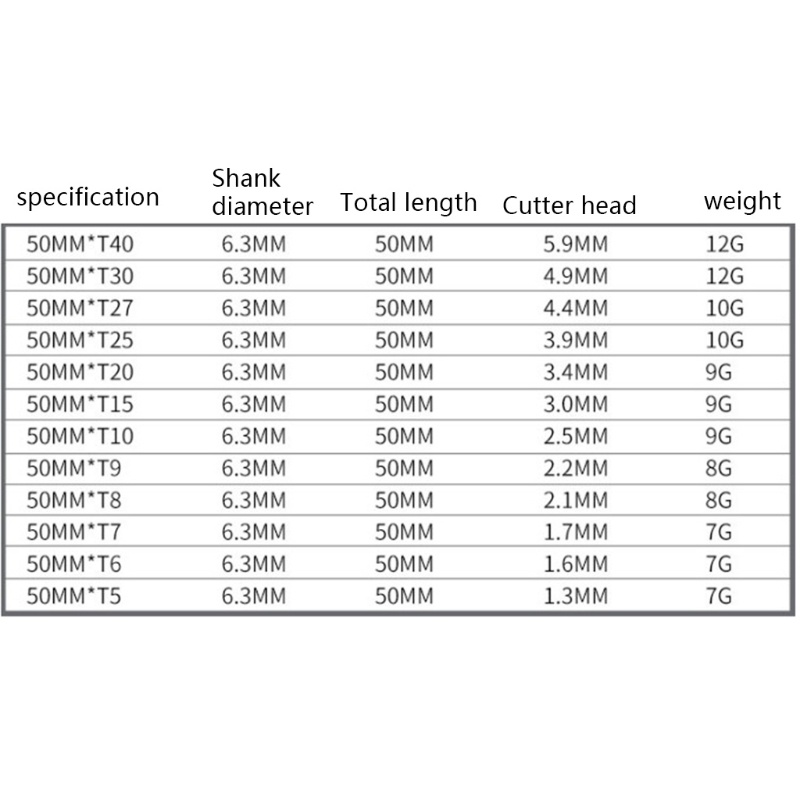 | specification | Shank diameter | Total length | Cutter head | weight |
|---|---|---|---|---|
| 50MM*T40 | 6.3MM | 50MM | 5.9MM | 12G |
| 50MM*T30 | 6.3MM | 50MM | 4.9MM | 12G |
| 50MM*T27 | 6.3MM | 50MM | 4.4MM | 10G |
| 50MM*T25 | 6.3MM | 50MM | 3.9MM | 10G |
| 50MM*T20 | 6.3MM | 50MM | 3.4MM | 9G |
| 50MM*T15 | 6.3MM | 50MM | 3.0MM | 9G |
| 50MM*T10 | 6.3MM | 50MM | 2.5MM | 9G |
| 50MM*T9 | 6.3MM | 50MM | 2.2MM | 8G |
| 50MM*T8 | 6.3MM | 50MM | 2.1MM | 8G |
| 50MM*T7 | 6.3MM | 50MM | 1.7MM | 7G |
| 50MM*T6 | 6.3MM | 50MM | 1.6MM | 7G |
| 50MM*T5 | 6.3MM | 50MM | 1.3MM | 7G |